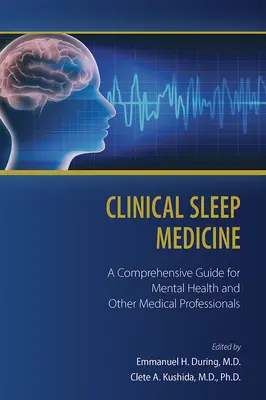 CLINICAL SLEEP MEDICINE

A Comprehensive Guide for Mental Health and Other Medical Professionals

Edited by

Emmanuel H. During, M.D.

Clete A. Kushida, M.D., Ph.D.